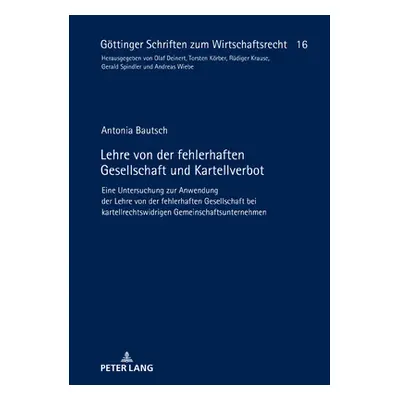 Göttinger Schriften zum Wirtschaftsrecht 16
Herausgegeben von Olaf Deinert, Torsten Körber, Rüdiger Krause, Gerald Spindler und Andreas Wiebe

Antonia Bautsch

Lehre von der fehlerhaften Gesellschaft und Kartellverbot

Eine Untersuchung zur Anwendung der Lehre von der fehlerhaften Gesellschaft bei kartellrechtswidrigen Gemeinschaftsunternehmen

PETER LANG